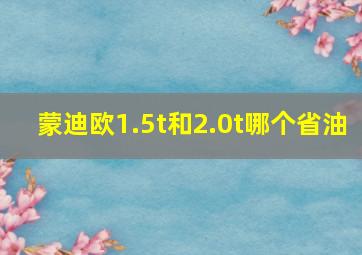 蒙迪欧1.5t和2.0t哪个省油